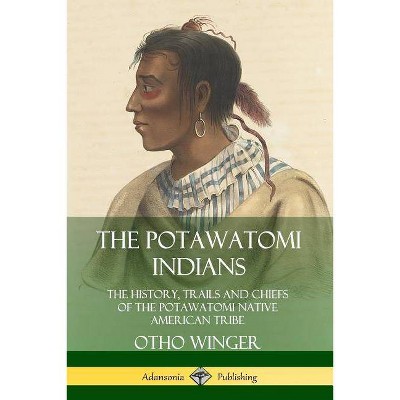 THE POTAWATOMI INDIANS

THE HISTORY, TRAILS AND CHIEFS OF THE POTAWATOMI NATIVE AMERICAN TRIBE

OTHO WINGER

Adansonia Publishing